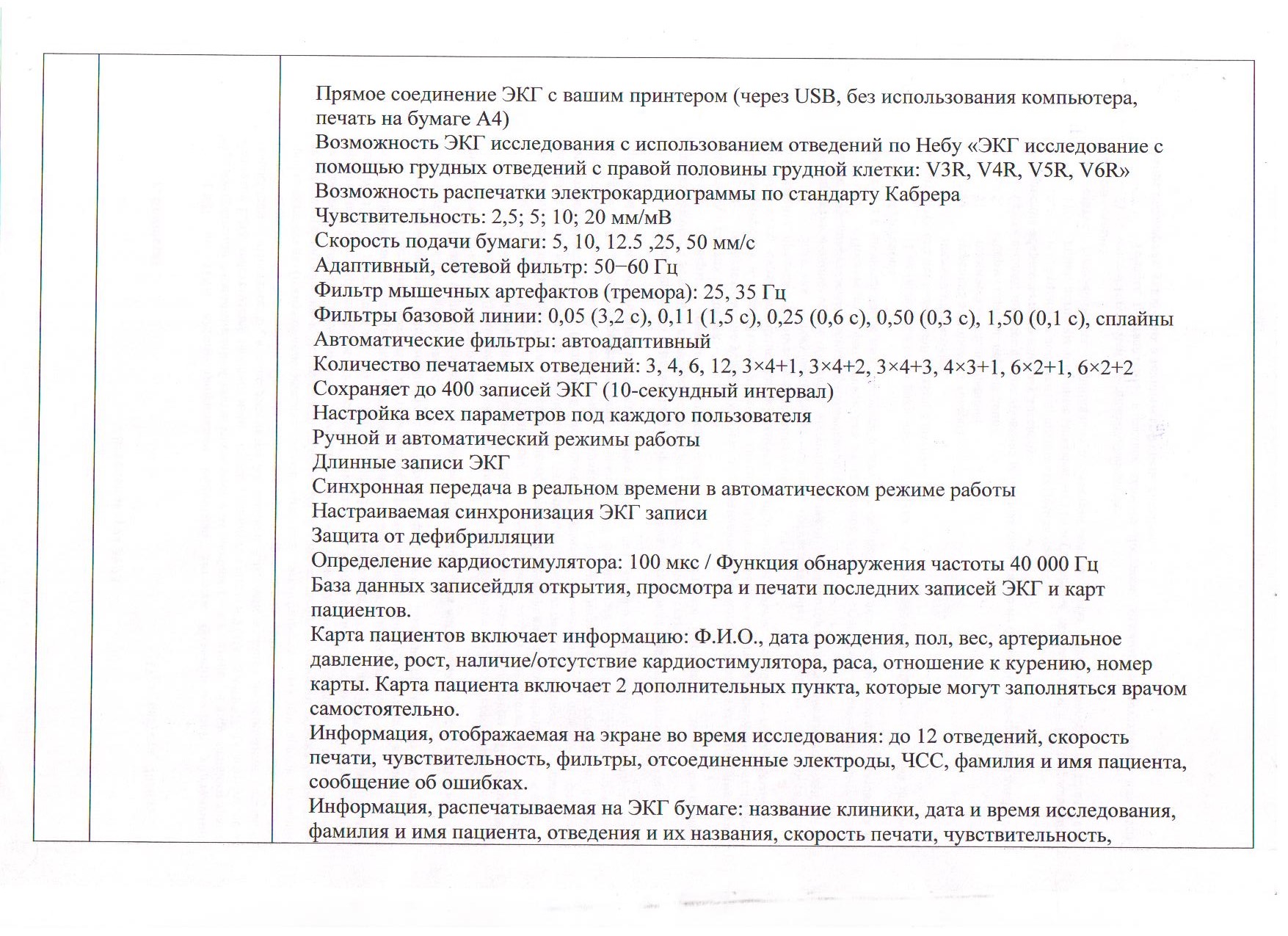 Прямое соединение ЭКГ с вашим принтером (через USB, без использования компьютера, печать на бумаге А4)
Возможность ЭКГ исследования с использованием отведений по Небу «ЭКГ исследование с помощью грудных отведений с правой половины грудной клетки: V3R, V4R, V5R, V6R»
Возможность распечатки электрокардиограммы по стандарту Кабрера
Чувствительность: 2,5; 5; 10; 20 мм/мВ
Скорость подачи бумаги: 5, 10, 12.5 ,25, 50 мм/с
Адаптивный, сетевой фильтр: 50−60 Гц
Фильтр мышечных артефактов (тремора): 25, 35 Гц
Фильтры базовой линии: 0,05 (3,2 с), 0,11 (1,5 с), 0,25 (0,6 с), 0,50 (0,3 с), 1,50 (0,1 с), сплайны
Автоматические фильтры: автоадаптивный
Количество печатаемых отведений: 3, 4, 6, 12, 3×4+1, 3×4+2, 3×4+3, 4×3+1, 6×2+1, 6×2+2
Сохраняет до 400 записей ЭКГ (10-секундный интервал)
Настройка всех параметров под каждого пользователя
Ручной и автоматический режимы работы
Длинные записи ЭКГ
Синхронная передача в реальном времени в автоматическом режиме работы
Настраиваемая синхронизация ЭКГ записи
Защита от дефибрилляции
Определение кардиостимулятора: 100 мкс / Функция обнаружения частоты 40 000 Гц
База данных записейдля открытия, просмотра и печати последних записей ЭКГ и карт пациентов.
Карта пациентов включает информацию: Ф.И.О., дата рождения, пол, вес, артериальное давление, рост, наличие/отсутствие кардиостимулятора, раса, отношение к курению, номер карты. Карта пациента включает 2 дополнительных пункта, которые могут заполняться врачом самостоятельно.
Информация, отображаемая на экране во время исследования: до 12 отведений, скорость печати, чувствительность, фильтры, отсоединенные электроды, ЧСС, фамилия и имя пациента, сообщение об ошибках.
Информация, распечатываемая на ЭКГ бумаге: название клиники, дата и время исследования, фамилия и имя пациента, отведения и их названия, скорость печати, чувствительность,